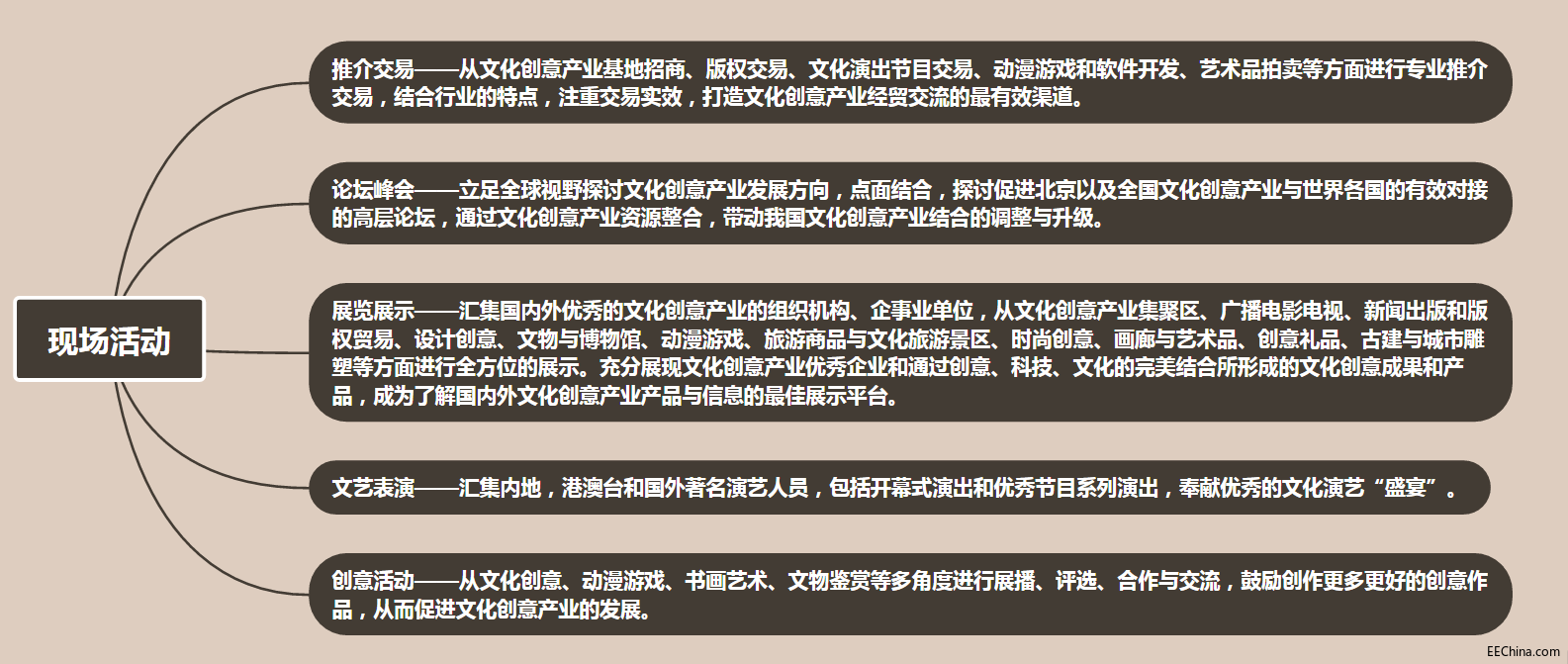 现场活动

推介交易——从文化创意产业基地招商、版权交易、文化演出节目交易、动漫游戏和软件开发、艺术品拍卖等方面进行专业推介交易，结合行业的特点，注重交易实效，打造文化创意产业经贸交流的最有效渠道。

论坛峰会——立足全球视野探讨文化创意产业发展方向，点面结合，探讨促进北京以及全国文化创意产业与世界各国的有效对接的高层论坛，通过文化创意产业资源整合，带动我国文化创意产业结合的调整与升级。

展览展示——汇集国内外优秀的文化创意产业的组织机构、企事业单位，从文化创意产业集聚区、广播电影电视、新闻出版和版权贸易、设计创意、文物与博物馆、动漫游戏、旅游商品与文化旅游景区、时尚创意、画廊与艺术品、创意礼品、古建与城市雕塑等方面进行全方位的展示。充分展现文化创意产业优秀企业和通过创意、科技、文化的完美结合所形成的文化创意成果和产品，成为了解国内外文化创意产业产品与信息的最佳展示平台。

文艺表演——汇集内地，港澳台和国外著名演艺人员，包括开幕式演出和优秀节目系列演出，奉献优秀的文化演艺“盛宴”。

创意活动——从文化创意、动漫游戏、书画艺术、文物鉴赏等多角度进行展播、评选、合作与交流，鼓励创作更多更好的创意作品，从而促进文化创意产业的发展。

EEChina.com